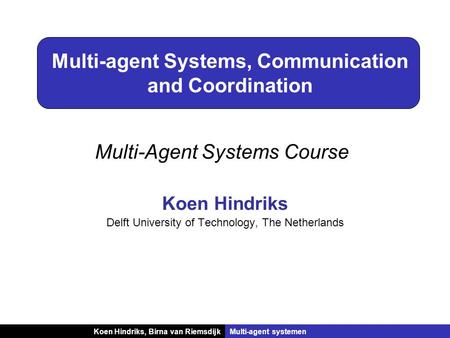 Multi-agent Systems, Communication and Coordination

Multi-Agent Systems Course

Koen Hindriks
Delft University of Technology, The Netherlands

Koen Hindriks, Birna van Riemsdijk Multi-agent systemen